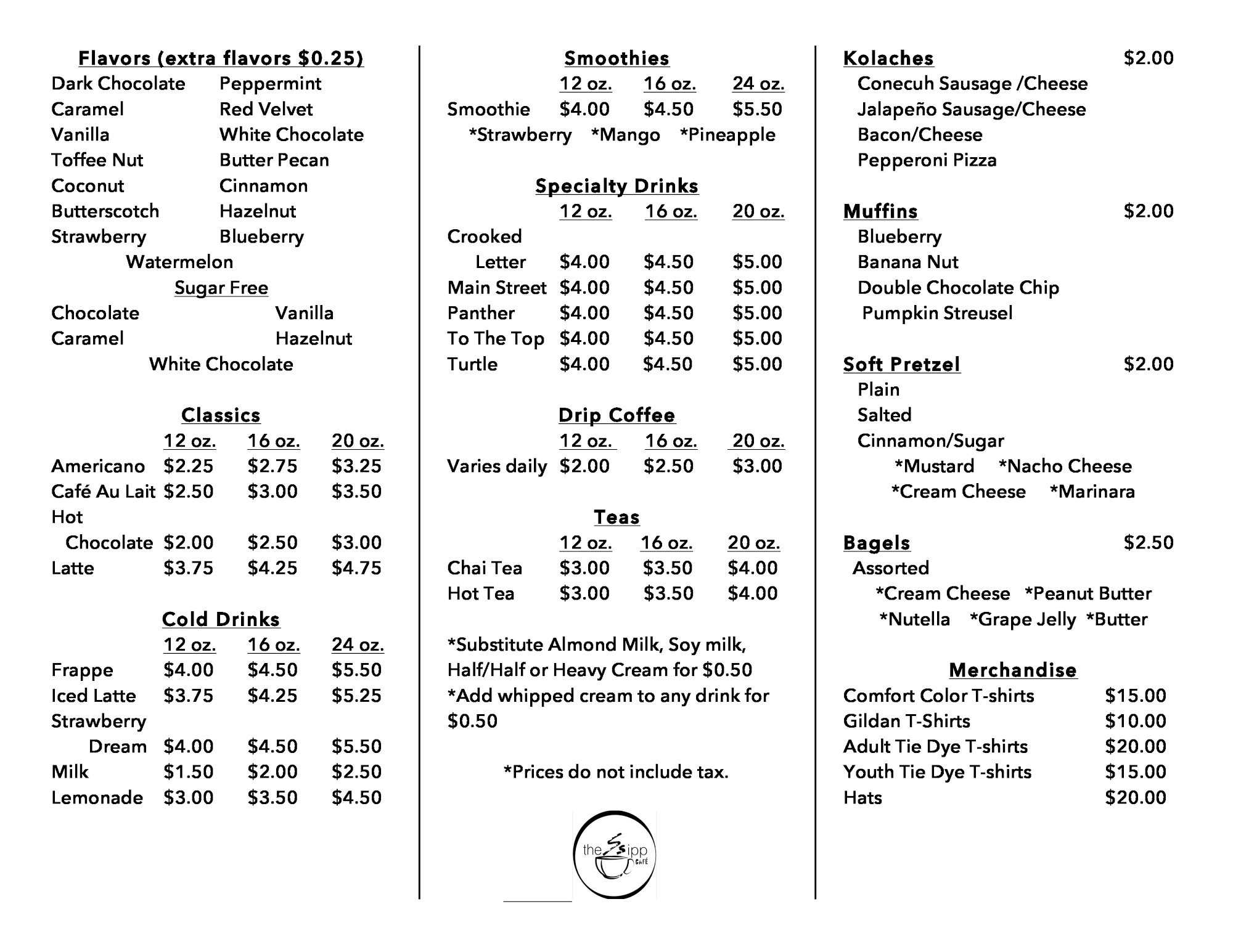 Flavors (extra flavors $0.25)

| | |
|---|---|
| Dark Chocolate | Peppermint |
| Caramel | Red Velvet |
| Vanilla | White Chocolate |
| Toffee Nut | Butter Pecan |
| Coconut | Cinnamon |
| Butterscotch | Hazelnut |
| Strawberry | Blueberry |

Watermelon

Sugar Free

| | |
|---|---|
| Chocolate | Vanilla |
| Caramel | Hazelnut |

White Chocolate

Classics

| | 12 oz. | 16 oz. | 20 oz. |
|---|---|---|---|
| Americano | $2.25 | $2.75 | $3.25 |
| Café Au Lait | $2.50 | $3.00 | $3.50 |
| Hot Chocolate | $2.00 | $2.50 | $3.00 |
| Latte | $3.75 | $4.25 | $4.75 |

Cold Drinks

| | 12 oz. | 16 oz. | 24 oz. |
|---|---|---|---|
| Frappe | $4.00 | $4.50 | $5.50 |
| Iced Latte | $3.75 | $4.25 | $5.25 |
| Strawberry Dream | $4.00 | $4.50 | $5.50 |
| Milk | $1.50 | $2.00 | $2.50 |
| Lemonade | $3.00 | $3.50 | $4.50 |

Smoothies

| | 12 oz. | 16 oz. | 24 oz. |
|---|---|---|---|
| Smoothie | $4.00 | $4.50 | $5.50 |

*Strawberry *Mango *Pineapple

Specialty Drinks

| | 12 oz. | 16 oz. | 20 oz. |
|---|---|---|---|
| Crooked Letter | $4.00 | $4.50 | $5.00 |
| Main Street | $4.00 | $4.50 | $5.00 |
| Panther | $4.00 | $4.50 | $5.00 |
| To The Top | $4.00 | $4.50 | $5.00 |
| Turtle | $4.00 | $4.50 | $5.00 |

Drip Coffee

| | 12 oz. | 16 oz. | 20 oz. |
|---|---|---|---|
| Varies daily | $2.00 | $2.50 | $3.00 |

Teas

| | 12 oz. | 16 oz. | 20 oz. |
|---|---|---|---|
| Chai Tea | $3.00 | $3.50 | $4.00 |
| Hot Tea | $3.00 | $3.50 | $4.00 |

*Substitute Almond Milk, Soy milk, Half/Half or Heavy Cream for $0.50
*Add whipped cream to any drink for $0.50

*Prices do not include tax.

the Sipp CAFÉ

Kolaches $2.00
Conecuh Sausage /Cheese
Jalapeño Sausage/Cheese
Bacon/Cheese
Pepperoni Pizza

Muffins $2.00
Blueberry
Banana Nut
Double Chocolate Chip
Pumpkin Streusel

Soft Pretzel $2.00
Plain
Salted
Cinnamon/Sugar
*Mustard *Nacho Cheese
*Cream Cheese *Marinara

Bagels $2.50
Assorted
*Cream Cheese *Peanut Butter
*Nutella *Grape Jelly *Butter

Merchandise

| | |
|---|---|
| Comfort Color T-shirts | $15.00 |
| Gildan T-Shirts | $10.00 |
| Adult Tie Dye T-shirts | $20.00 |
| Youth Tie Dye T-shirts | $15.00 |
| Hats | $20.00 |